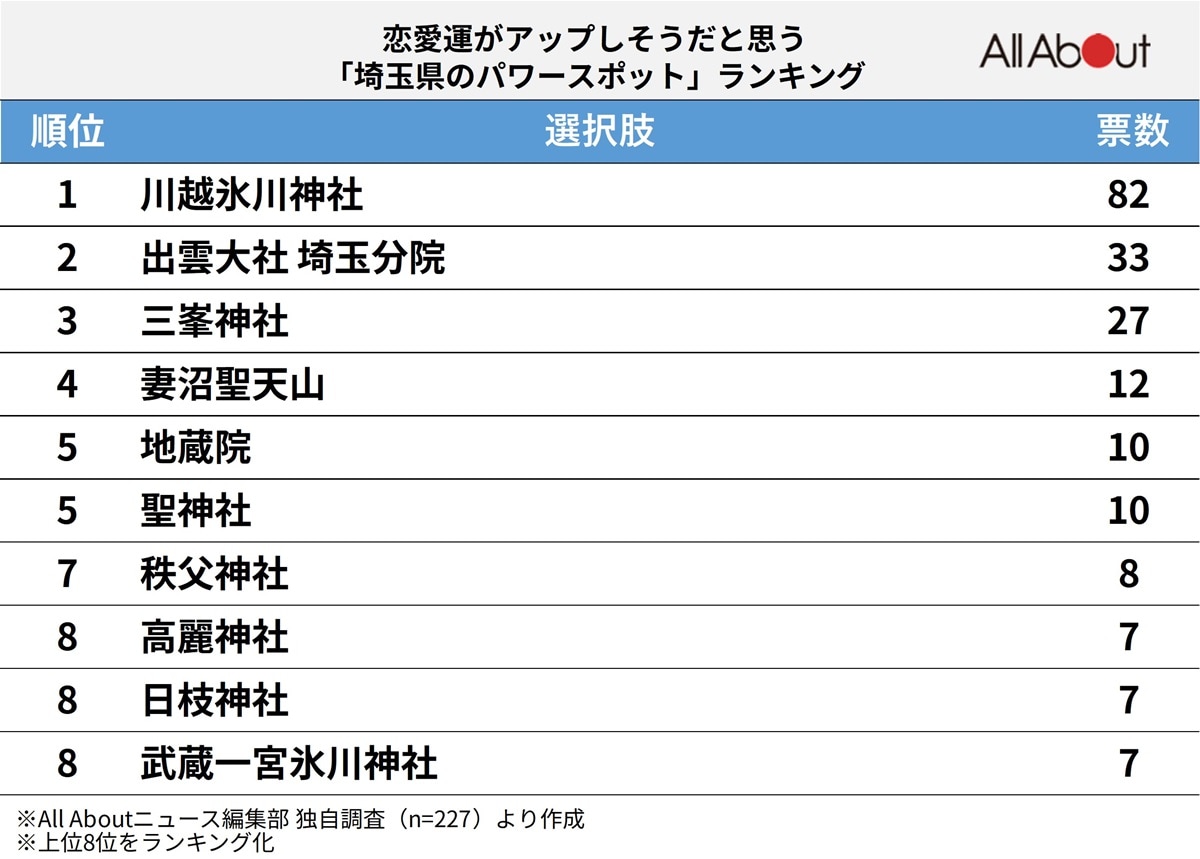 恋愛運がアップしそうだと思う
「埼玉県のパワースポット」ランキング

All About

| 順位 | 選択肢 | 票数 |
|---|---|---|
| 1 | 川越氷川神社 | 82 |
| 2 | 出雲大社 埼玉分院 | 33 |
| 3 | 三峯神社 | 27 |
| 4 | 妻沼聖天山 | 12 |
| 5 | 地蔵院 | 10 |
| 5 | 聖神社 | 10 |
| 7 | 秩父神社 | 8 |
| 8 | 高麗神社 | 7 |
| 8 | 日枝神社 | 7 |
| 8 | 武蔵一宮氷川神社 | 7 |

※All Aboutニュース編集部 独自調査（n=227）より作成
※上位8位をランキング化